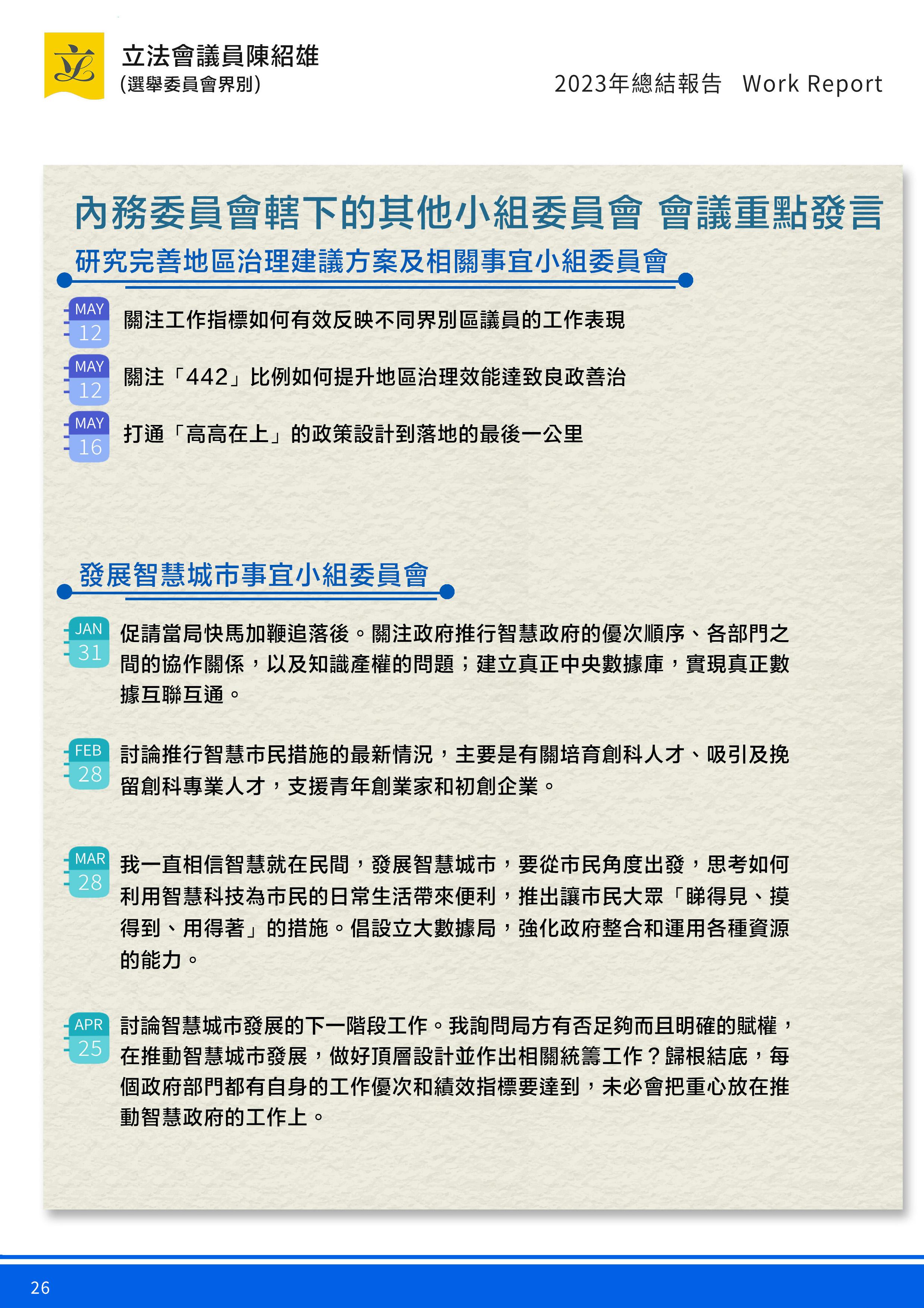 立法會議員陳紹雄
(選舉委員會界別)

2023年總結報告 Work Report

內務委員會轄下的其他小組委員會 會議重點發言

研究完善地區治理建議方案及相關事宜小組委員會

MAY
12
關注工作指標如何有效反映不同界別區議員的工作表現

MAY
12
關注「442」比例如何提升地區治理效能達致良政善治

MAY
16
打通「高高在上」的政策設計到落地的最後一公里

發展智慧城市事宜小組委員會

JAN
31
促請當局快馬加鞭追落後。關注政府推行智慧政府的優次順序、各部門之間的協作關係，以及知識產權的問題；建立真正中央數據庫，實現真正數據互聯互通。

FEB
28
討論推行智慧市民措施的最新情況，主要是有關培育創科人才、吸引及挽留創科專業人才，支援青年創業家和初創企業。

MAR
28
我一直相信智慧就在民間，發展智慧城市，要從市民角度出發，思考如何利用智慧科技為市民的日常生活帶來便利，推出讓市民大眾「睇得見、摸得到、用得著」的措施。倡設立大數據局，強化政府整合和運用各種資源的能力。

APR
25
討論智慧城市發展的下一階段工作。我詢問局方有否足夠而且明確的賦權，在推動智慧城市發展，做好頂層設計並作出相關統籌工作？歸根結底，每個政府部門都有自身的工作優次和績效指標要達到，未必會把重心放在推動智慧政府的工作上。

26